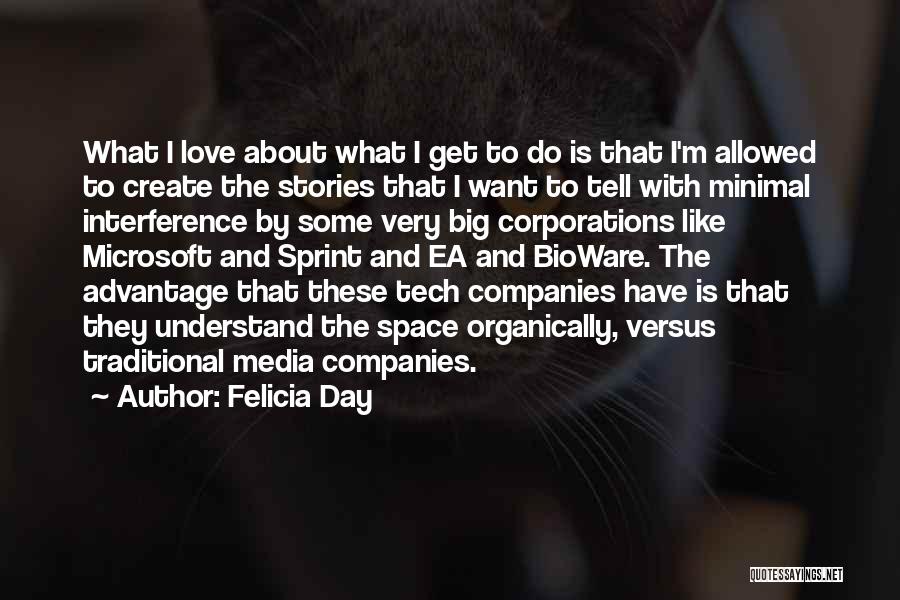 What I love about what I get to do is that I'm allowed to create the stories that I want to tell with minimal interference by some very big corporations like Microsoft and Sprint and EA and BioWare. The advantage that these tech companies have is that they understand the space organically, versus traditional media companies.

~ Author: Felicia Day

QUOTESSAYINGS.NET